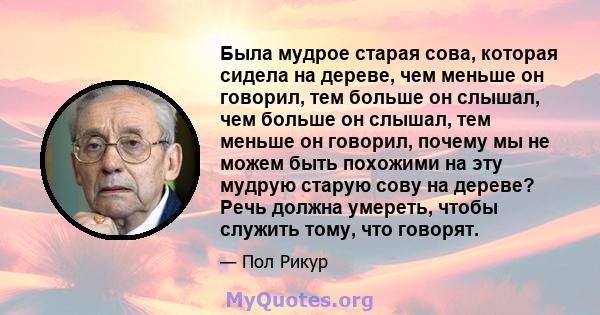 Была мудрое старая сова, которая сидела на дереве, чем меньше он говорил, тем больше он слышал, чем больше он слышал, тем меньше он говорил, почему мы не можем быть похожими на эту мудрую старую сову на дереве? Речь должна умереть, чтобы служить тому, что говорят.

— Пол Рикур

MyQuotes.org